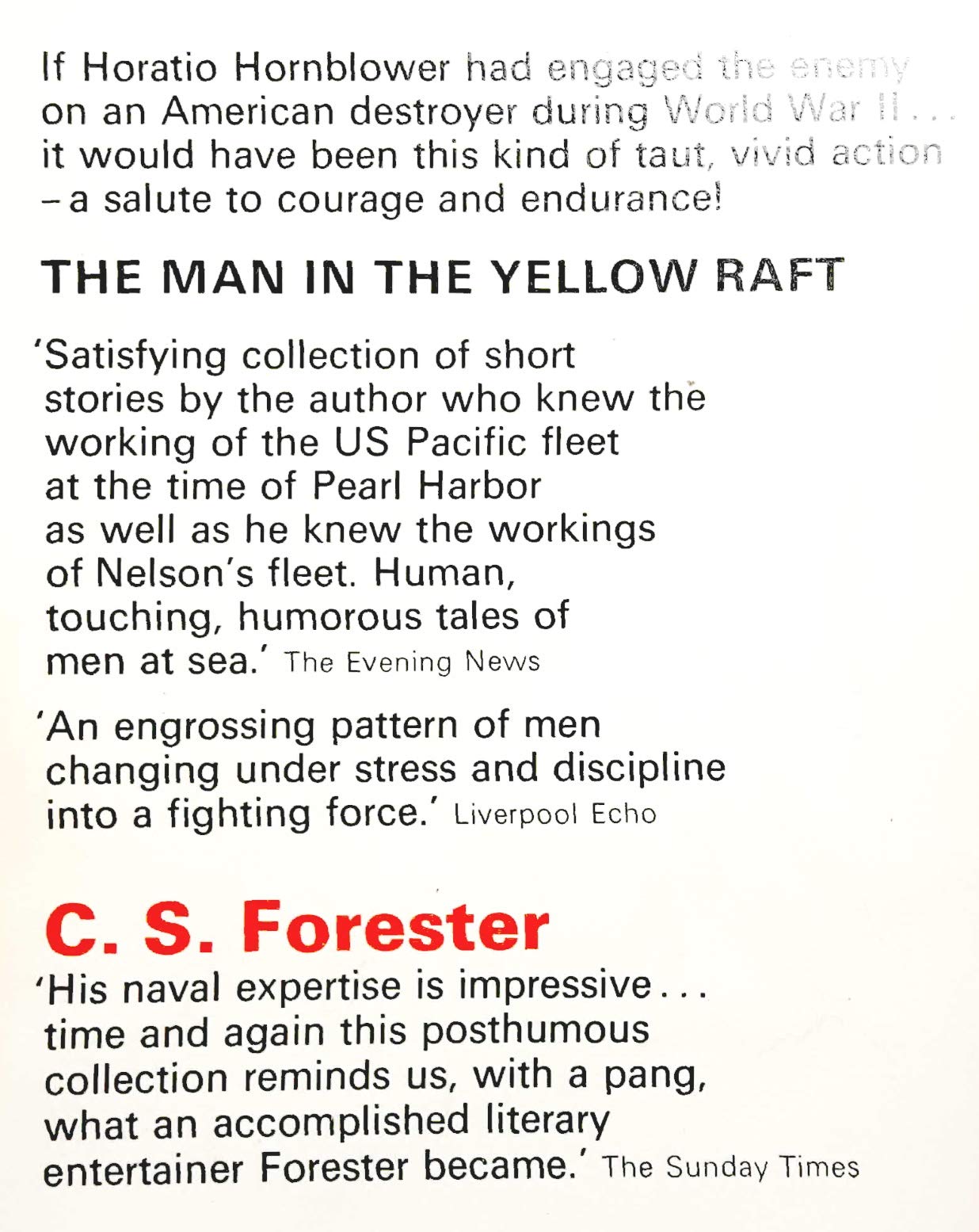 If Horatio Hornblower had engaged the enemy on an American destroyer during World War II . . . it would have been this kind of taut, vivid action – a salute to courage and endurance!

THE MAN IN THE YELLOW RAFT

'Satisfying collection of short stories by the author who knew the working of the US Pacific fleet at the time of Pearl Harbor as well as he knew the workings of Nelson's fleet. Human, touching, humorous tales of men at sea.' The Evening News

'An engrossing pattern of men changing under stress and discipline into a fighting force.' Liverpool Echo

C. S. Forester

'His naval expertise is impressive . . . time and again this posthumous collection reminds us, with a pang, what an accomplished literary entertainer Forester became.' The Sunday Times